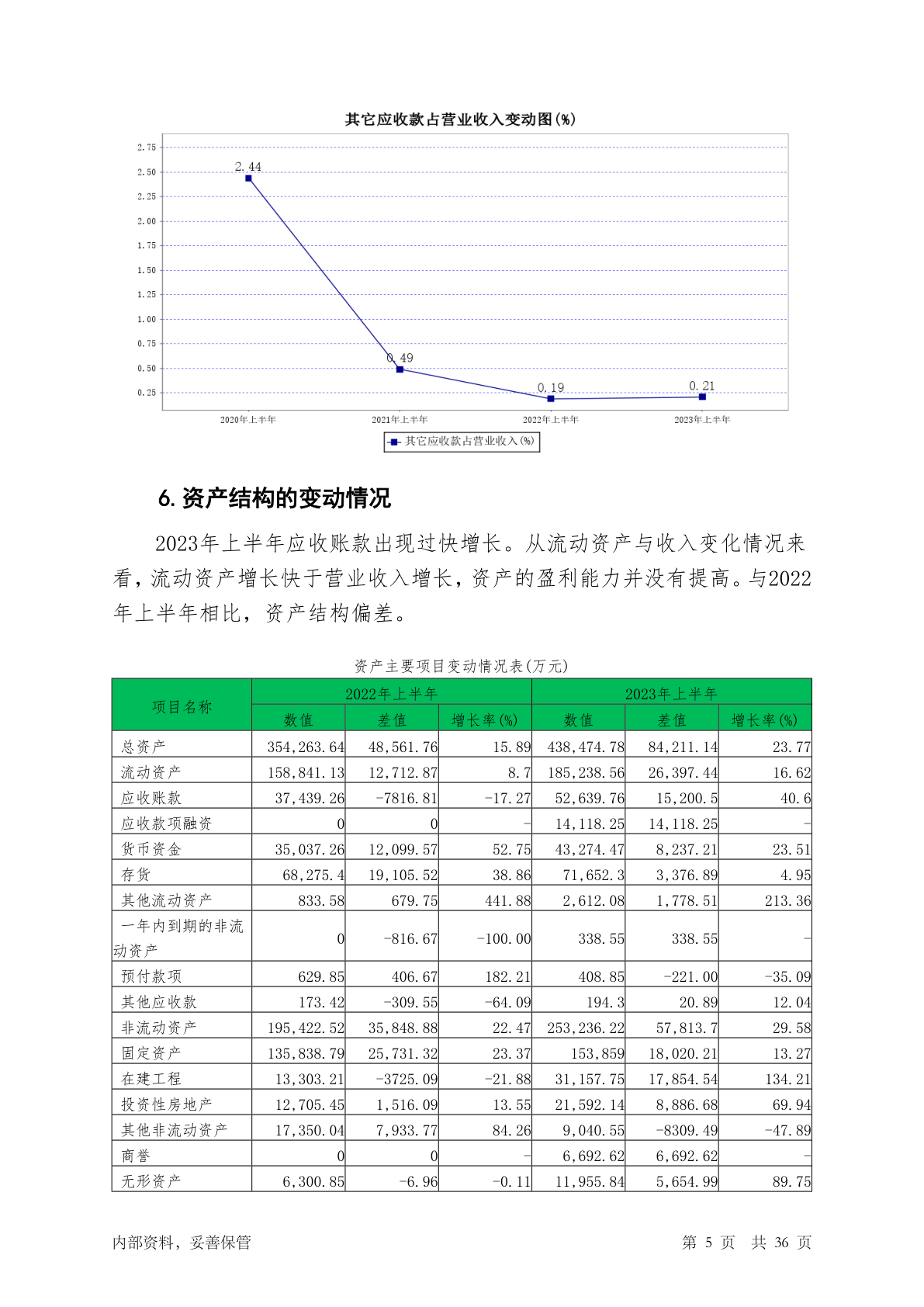 其它应收款占营业收入变动图(%)

2.75
2.50
2.25
2.00
1.75
1.50
1.25
1.00
0.75
0.50
0.25

2.44
0.49
0.19
0.21

2020年上半年
2021年上半年
2022年上半年
2023年上半年

其它应收款占营业收入(%)

6.资产结构的变动情况

2023年上半年应收账款出现过快增长。从流动资产与收入变化情况来看，流动资产增长快于营业收入增长，资产的盈利能力并没有提高。与2022年上半年相比，资产结构偏差。

资产主要项目变动情况表(万元)

| 项目名称 | 2022年上半年 | | | 2023年上半年 | | |
|---|---|---|---|---|---|---|
| | 数值 | 差值 | 增长率(%) | 数值 | 差值 | 增长率(%) |
| 总资产 | 354,263.64 | 48,561.76 | 15.89 | 438,474.78 | 84,211.14 | 23.77 |
| 流动资产 | 158,841.13 | 12,712.87 | 8.7 | 185,238.56 | 26,397.44 | 16.62 |
| 应收账款 | 37,439.26 | -7816.81 | -17.27 | 52,639.76 | 15,200.5 | 40.6 |
| 应收款项融资 | 0 | 0 | - | 14,118.25 | 14,118.25 | - |
| 货币资金 | 35,037.26 | 12,099.57 | 52.75 | 43,274.47 | 8,237.21 | 23.51 |
| 存货 | 68,275.4 | 19,105.52 | 38.86 | 71,652.3 | 3,376.89 | 4.95 |
| 其他流动资产 | 833.58 | 679.75 | 441.88 | 2,612.08 | 1,778.51 | 213.36 |
| 一年内到期的非流动资产 | 0 | -816.67 | -100.00 | 338.55 | 338.55 | - |
| 预付款项 | 629.85 | 406.67 | 182.21 | 408.85 | -221.00 | -35.09 |
| 其他应收款 | 173.42 | -309.55 | -64.09 | 194.3 | 20.89 | 12.04 |
| 非流动资产 | 195,422.52 | 35,848.88 | 22.47 | 253,236.22 | 57,813.7 | 29.58 |
| 固定资产 | 135,838.79 | 25,731.32 | 23.37 | 153,859 | 18,020.21 | 13.27 |
| 在建工程 | 13,303.21 | -3725.09 | -21.88 | 31,157.75 | 17,854.54 | 134.21 |
| 投资性房地产 | 12,705.45 | 1,516.09 | 13.55 | 21,592.14 | 8,886.68 | 69.94 |
| 其他非流动资产 | 17,350.04 | 7,933.77 | 84.26 | 9,040.55 | -8309.49 | -47.89 |
| 商誉 | 0 | 0 | - | 6,692.62 | 6,692.62 | - |
| 无形资产 | 6,300.85 | -6.96 | -0.11 | 11,955.84 | 5,654.99 | 89.75 |

内部资料，妥善保管 第5页 共36页